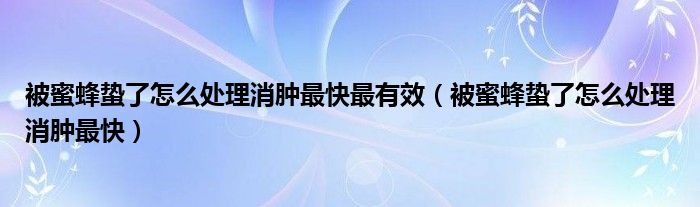 被蜜蜂蛰了怎么处理消肿最快最有效（被蜜蜂蛰了怎么处理消肿最快）